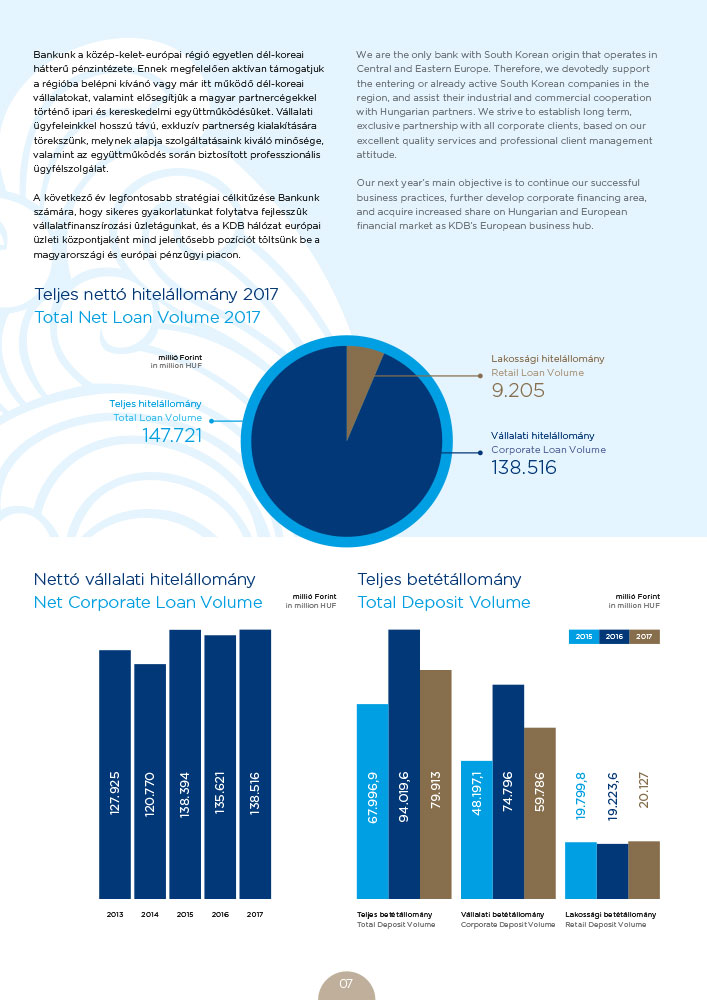 Bankunk a közép-kelet-európai régió egyetlen dél-koreai hátterű pénzintézete. Ennek megfelelően aktívan támogatjuk a régióba belépni kívánó vagy már itt működő dél-koreai vállalatokat, valamint elősegítjük a magyar partnercégekkel történő ipari és kereskedelmi együttműködésüket. Vállalati ügyfeleinkkel hosszú távú, exkluzív partnerség kialakítására törekszünk, melynek alapja szolgáltatásaink kiváló minősége, valamint az együttműködés során biztosított professzionális ügyfélszolgálat.

A következő év legfontosabb stratégiai célkitűzése Bankunk számára, hogy sikeres gyakorlatunkat folytatva fejlesszük vállalatfinanszírozási üzletágunkat, és a KDB hálózat európai üzleti központjaként mind jelentősebb pozíciót töltsünk be a magyarországi és európai pénzügyi piacon.

We are the only bank with South Korean origin that operates in Central and Eastern Europe. Therefore, we devotedly support the entering or already active South Korean companies in the region, and assist their industrial and commercial cooperation with Hungarian partners. We strive to establish long term, exclusive partnership with all corporate clients, based on our excellent quality services and professional client management attitude.

Our next year's main objective is to continue our successful business practices, further develop corporate financing area, and acquire increased share on Hungarian and European financial market as KDB's European business hub.

Teljes nettó hitelállomány 2017
Total Net Loan Volume 2017

millió Forint
in million HUF

Teljes hitelállomány
Total Loan Volume
147.721

Lakossági hitelállomány
Retail Loan Volume
9.205

Vállalati hitelállomány
Corporate Loan Volume
138.516

Nettó vállalati hitelállomány
Net Corporate Loan Volume

millió Forint
in million HUF

127.925
120.770
138.394
135.621
138.516

2013
2014
2015
2016
2017

Teljes betétállomány
Total Deposit Volume

millió Forint
in million HUF

2015
2016
2017

67.996,9
94.019,6
79.913
48.197,1
74.796
59.786
19.799,8
19.223,6
20.127

Teljes betétállomány
Total Deposit Volume

Vállalati betétállomány
Corporate Deposit Volume

Lakossági betétállomány
Retail Deposit Volume

07